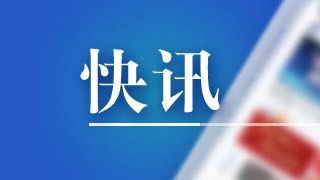 快讯